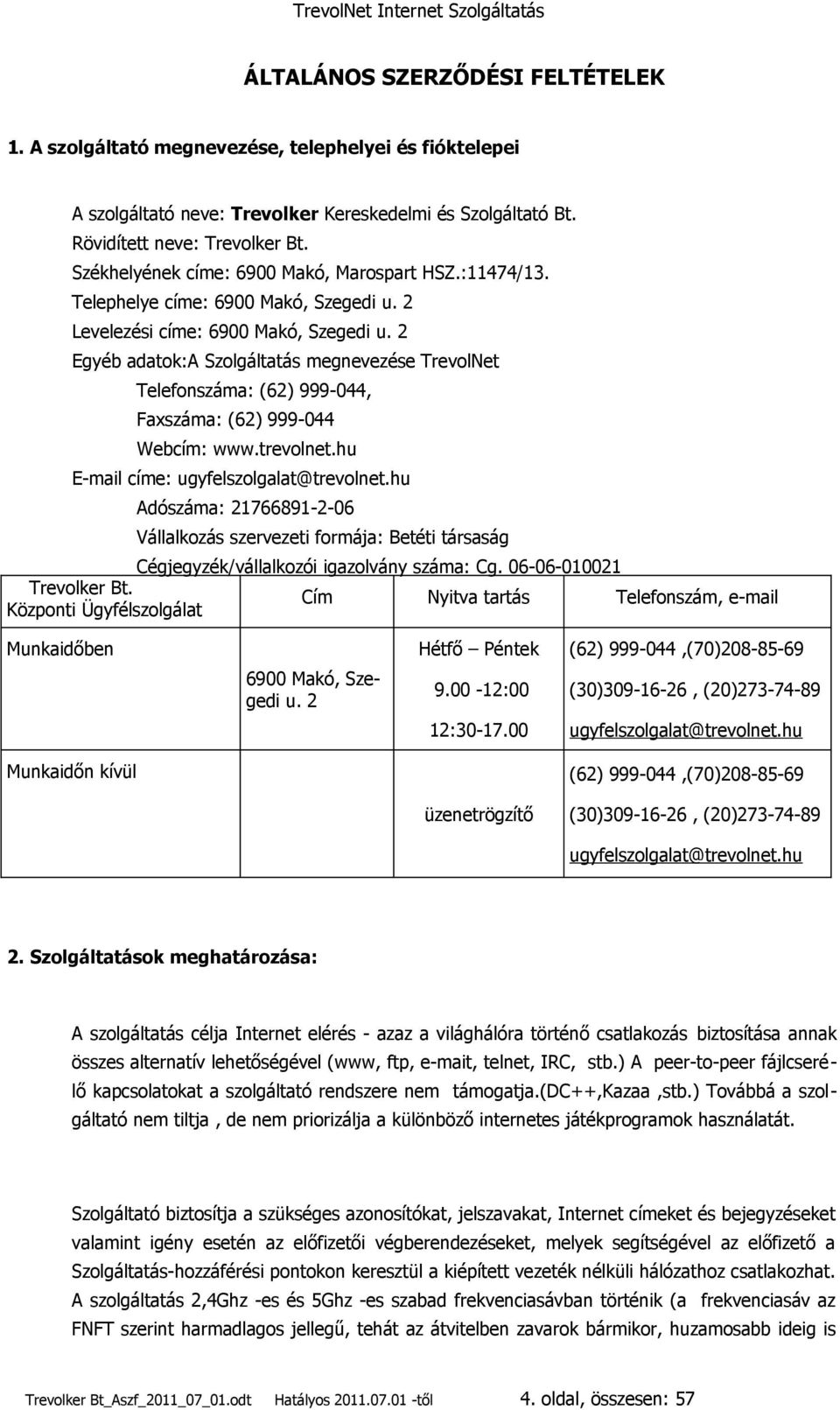 TrevolNet Internet Szolgáltatás

ÁLTALÁNOS SZERZŐDÉSI FELTÉTELEK

1. A szolgáltató megnevezése, telephelyei és fióktelepei

A szolgáltató neve: Trevolker Kereskedelmi és Szolgáltató Bt.
Rövidített neve: Trevolker Bt.
Székhelyének címe: 6900 Makó, Marospart HSZ.:11474/13.
Telephelye címe: 6900 Makó, Szegedi u. 2
Levelezési címe: 6900 Makó, Szegedi u. 2
Egyéb adatok:A Szolgáltatás megnevezése TrevolNet
Telefonszáma: (62) 999-044,
Faxszáma: (62) 999-044
Webcím: www.trevolnet.hu
E-mail címe: ugyfelszolgalat@trevolnet.hu
Adószáma: 21766891-2-06
Vállalkozás szervezeti formája: Betéti társaság
Cégjegyzék/vállalkozói igazolvány száma: Cg. 06-06-010021

| Trevolker Bt. Központi Ügyfélszolgálat | Cím | Nyitva tartás | Telefonszám, e-mail |
|---|---|---|---|
| Munkaidőben | 6900 Makó, Szegedi u. 2 | Hétfő – Péntek 9.00 -12:00 12:30-17.00 | (62) 999-044 ,(70)208-85-69 (30)309-16-26 , (20)273-74-89 ugyfelszolgalat@trevolnet.hu |
| Munkaidőn kívül | | üzenetrögzítő | (62) 999-044 ,(70)208-85-69 (30)309-16-26 , (20)273-74-89 ugyfelszolgalat@trevolnet.hu |

2. Szolgáltatások meghatározása:

A szolgáltatás célja Internet elérés - azaz a világhálóra történő csatlakozás biztosítása annak összes alternatív lehetőségével (www, ftp, e-mait, telnet, IRC, stb.) A peer-to-peer fájlcserélő kapcsolatokat a szolgáltató rendszere nem támogatja.(DC++,Kazaa ,stb.) Továbbá a szolgáltató nem tiltja , de nem priorizálja a különböző internetes játékprogramok használatát.

Szolgáltató biztosítja a szükséges azonosítókat, jelszavakat, Internet címeket és bejegyzéseket valamint igény esetén az előfizetői végberendezéseket, melyek segítségével az előfizető a Szolgáltatás-hozzáférési pontokon keresztül a kiépített vezeték nélküli hálózathoz csatlakozhat. A szolgáltatás 2,4Ghz -es és 5Ghz -es szabad frekvenciasávban történik (a frekvenciasáv az FNFT szerint harmadlagos jellegű, tehát az átvitelben zavarok bármikor, huzamosabb ideig is

Trevolker Bt_Aszf_2011_07_01.odt Hatályos 2011.07.01 -től 4. oldal, összesen: 57